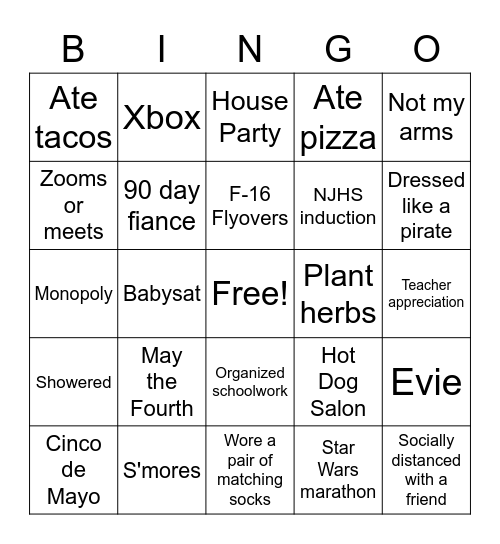 | B | I | N | G | O |
|---|---|---|---|---|
| Ate tacos | Xbox | House Party | Ate pizza | Not my arms |
| Zooms or meets | 90 day fiance | F-16 Flyovers | NJHS induction | Dressed like a pirate |
| Monopoly | Babysat | Free! | Plant herbs | Teacher appreciation |
| Showered | May the Fourth | Organized schoolwork | Hot Dog Salon | Evie |
| Cinco de Mayo | S'mores | Wore a pair of matching socks | Star Wars marathon | Socially distanced with a friend |